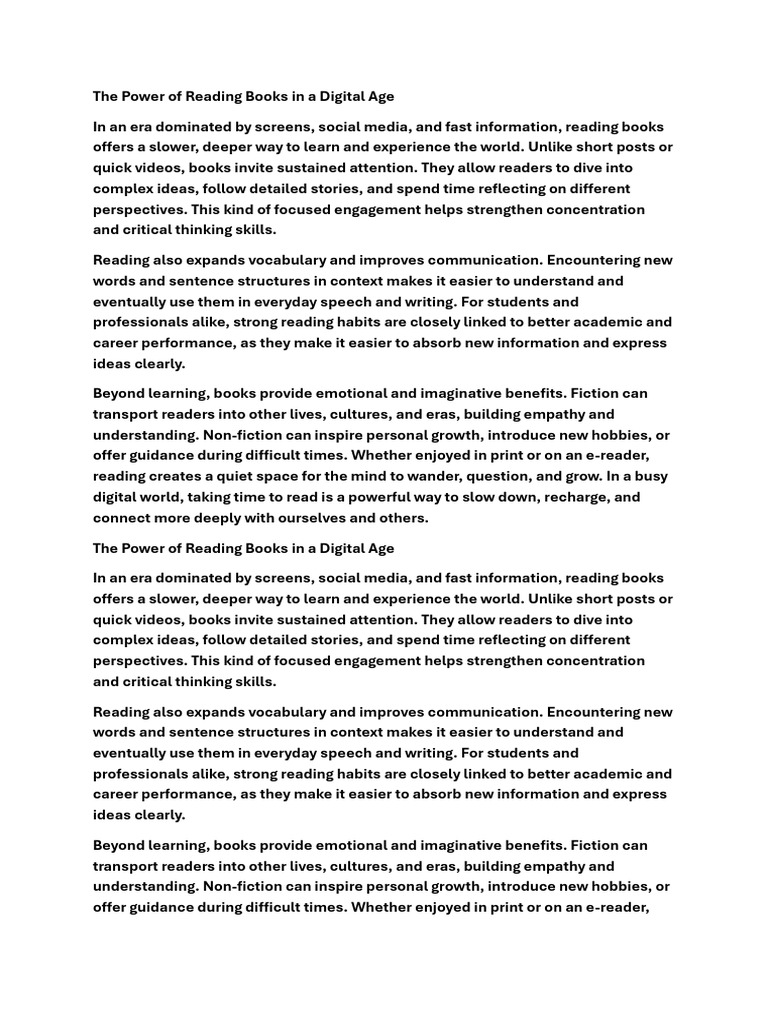 The Power of Reading Books in a Digital Age

In an era dominated by screens, social media, and fast information, reading books offers a slower, deeper way to learn and experience the world. Unlike short posts or quick videos, books invite sustained attention. They allow readers to dive into complex ideas, follow detailed stories, and spend time reflecting on different perspectives. This kind of focused engagement helps strengthen concentration and critical thinking skills.

Reading also expands vocabulary and improves communication. Encountering new words and sentence structures in context makes it easier to understand and eventually use them in everyday speech and writing. For students and professionals alike, strong reading habits are closely linked to better academic and career performance, as they make it easier to absorb new information and express ideas clearly.

Beyond learning, books provide emotional and imaginative benefits. Fiction can transport readers into other lives, cultures, and eras, building empathy and understanding. Non-fiction can inspire personal growth, introduce new hobbies, or offer guidance during difficult times. Whether enjoyed in print or on an e-reader, reading creates a quiet space for the mind to wander, question, and grow. In a busy digital world, taking time to read is a powerful way to slow down, recharge, and connect more deeply with ourselves and others.

The Power of Reading Books in a Digital Age

In an era dominated by screens, social media, and fast information, reading books offers a slower, deeper way to learn and experience the world. Unlike short posts or quick videos, books invite sustained attention. They allow readers to dive into complex ideas, follow detailed stories, and spend time reflecting on different perspectives. This kind of focused engagement helps strengthen concentration and critical thinking skills.

Reading also expands vocabulary and improves communication. Encountering new words and sentence structures in context makes it easier to understand and eventually use them in everyday speech and writing. For students and professionals alike, strong reading habits are closely linked to better academic and career performance, as they make it easier to absorb new information and express ideas clearly.

Beyond learning, books provide emotional and imaginative benefits. Fiction can transport readers into other lives, cultures, and eras, building empathy and understanding. Non-fiction can inspire personal growth, introduce new hobbies, or offer guidance during difficult times. Whether enjoyed in print or on an e-reader,